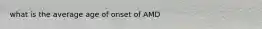 what is the average age of onset of AMD